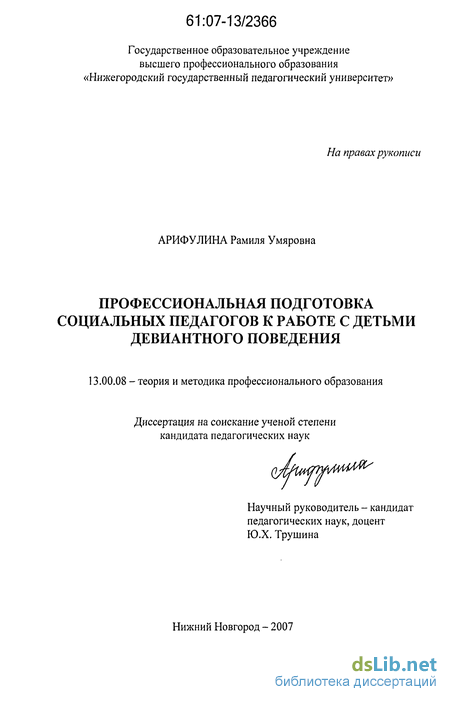 61:07-13/2366

Государственное образовательное учреждение высшего профессионального образования «Нижегородский государственный педагогический университет»

На правах рукописи

АРИФУЛИНА Рамиля Умяровна

ПРОФЕССИОНАЛЬНАЯ ПОДГОТОВКА СОЦИАЛЬНЫХ ПЕДАГОГОВ К РАБОТЕ С ДЕТЬМИ ДЕВИАНТНОГО ПОВЕДЕНИЯ

13.00.08 – теория и методика профессионального образования

Диссертация на соискание ученой степени кандидата педагогических наук

Арифулина

Научный руководитель – кандидат педагогических наук, доцент Ю.Х. Трушина

Нижний Новгород – 2007

dsLib.net
библиотека диссертаций